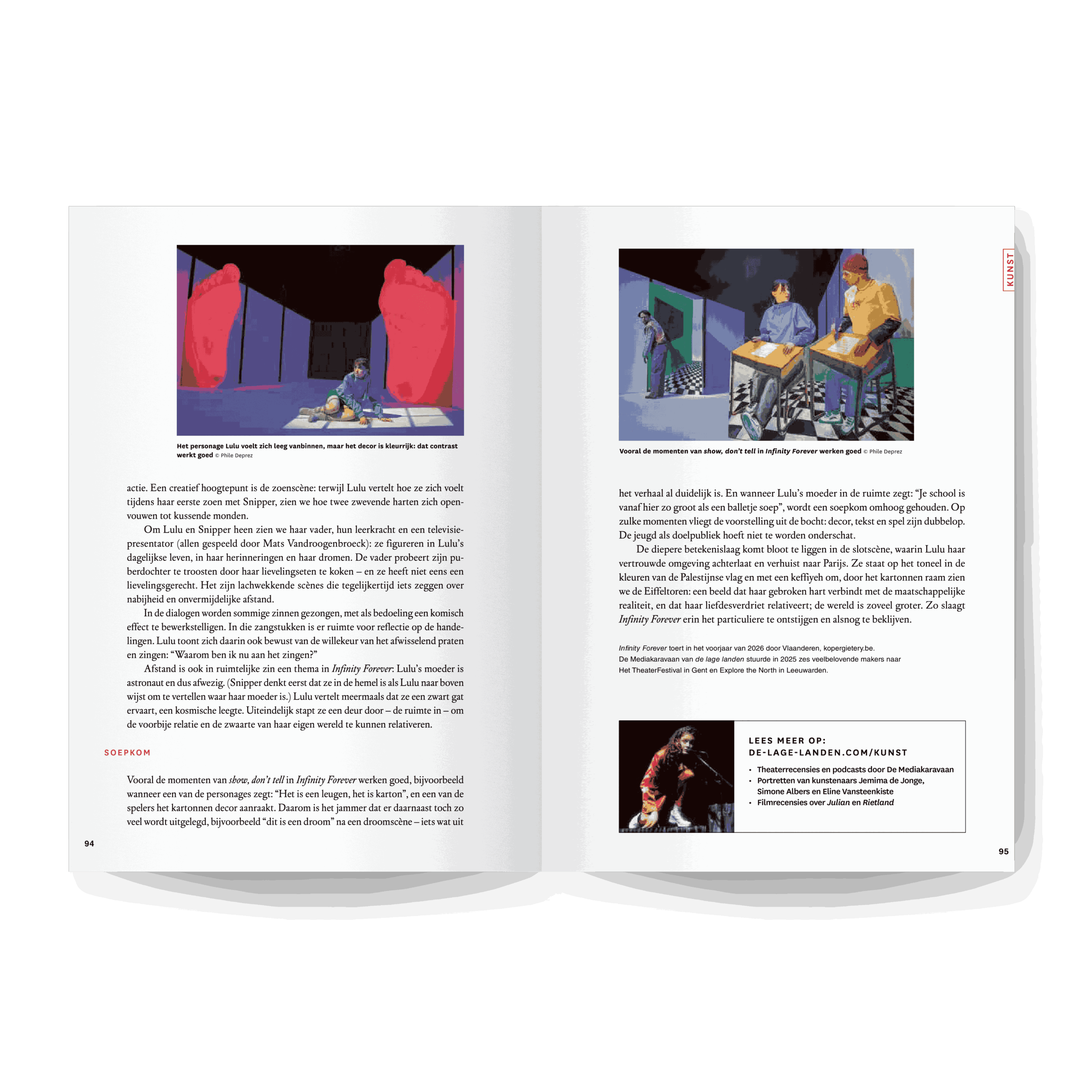 Het personage Lulu voelt zich leeg vanbinnen, maar het decor is kleurrijk: dat contrast werkt goed © Phile Deprez

actie. Een creatief hoogtepunt is de zoenscène: terwijl Lulu vertelt hoe ze zich voelt tijdens haar eerste zoen met Snipper, zien we hoe twee zwevende harten zich openvouwen tot kussende monden.

Om Lulu en Snipper heen zien we haar vader, hun leerkracht en een televisiepresentator (allen gespeeld door Mats Vandroogenbroeck): ze figureren in Lulu's dagelijkse leven, in haar herinneringen en haar dromen. De vader probeert zijn puberdochter te troosten door haar lievelingseten te koken – en ze heeft niet eens een lievelingsgerecht. Het zijn lachwekkende scènes die tegelijkertijd iets zeggen over nabijheid en onvermijdelijke afstand.

In de dialogen worden sommige zinnen gezongen, met als bedoeling een komisch effect te bewerkstelligen. In die zangstukken is er ruimte voor reflectie op de handelingen. Lulu toont zich daarin ook bewust van de willekeur van het afwisselend praten en zingen: "Waarom ben ik nu aan het zingen?"

Afstand is ook in ruimtelijke zin een thema in Infinity Forever: Lulu's moeder is astronaut en dus afwezig. (Snipper denkt eerst dat ze in de hemel is als Lulu naar boven wijst om te vertellen waar haar moeder is.) Lulu vertelt meermaals dat ze een zwart gat ervaart, een kosmische leegte. Uiteindelijk stapt ze een deur door – de ruimte in – om de voorbije relatie en de zwaarte van haar eigen wereld te kunnen relativeren.

SOEPKOM

Vooral de momenten van show, don't tell in Infinity Forever werken goed, bijvoorbeeld wanneer een van de personages zegt: "Het is een leugen, het is karton", en een van de spelers het kartonnen decor aanraakt. Daarom is het jammer dat er daarnaast toch zo veel wordt uitgelegd, bijvoorbeeld "dit is een droom" na een droomscène – iets wat uit

94

KUNST

Vooral de momenten van show, don't tell in Infinity Forever werken goed © Phile Deprez

het verhaal al duidelijk is. En wanneer Lulu's moeder in de ruimte zegt: "Je school is vanaf hier zo groot als een balletje soep", wordt een soepkom omhoog gehouden. Op zulke momenten vliegt de voorstelling uit de bocht: decor, tekst en spel zijn dubbelop. De jeugd als doelpubliek hoeft niet te worden onderschat.

De diepere betekenislaag komt bloot te liggen in de slotscène, waarin Lulu haar vertrouwde omgeving achterlaat en verhuist naar Parijs. Ze staat op het toneel in de kleuren van de Palestijnse vlag en met een keffiyeh om, door het kartonnen raam zien we de Eiffeltoren: een beeld dat haar gebroken hart verbindt met de maatschappelijke realiteit, en dat haar liefdesverdriet relativeert; de wereld is zoveel groter. Zo slaagt Infinity Forever erin het particuliere te ontstijgen en alsnog te beklijven.

Infinity Forever toert in het voorjaar van 2026 door Vlaanderen, kopergietery.be.
De Mediakaravaan van de lage landen stuurde in 2025 zes veelbelovende makers naar Het TheaterFestival in Gent en Explore the North in Leeuwarden.

LEES MEER OP:
DE-LAGE-LANDEN.COM/KUNST

• Theaterrecensies en podcasts door De Mediakaravaan
• Portretten van kunstenaars Jemima de Jonge, Simone Albers en Eline Vansteenkiste
• Filmrecensies over Julian en Rietland

95